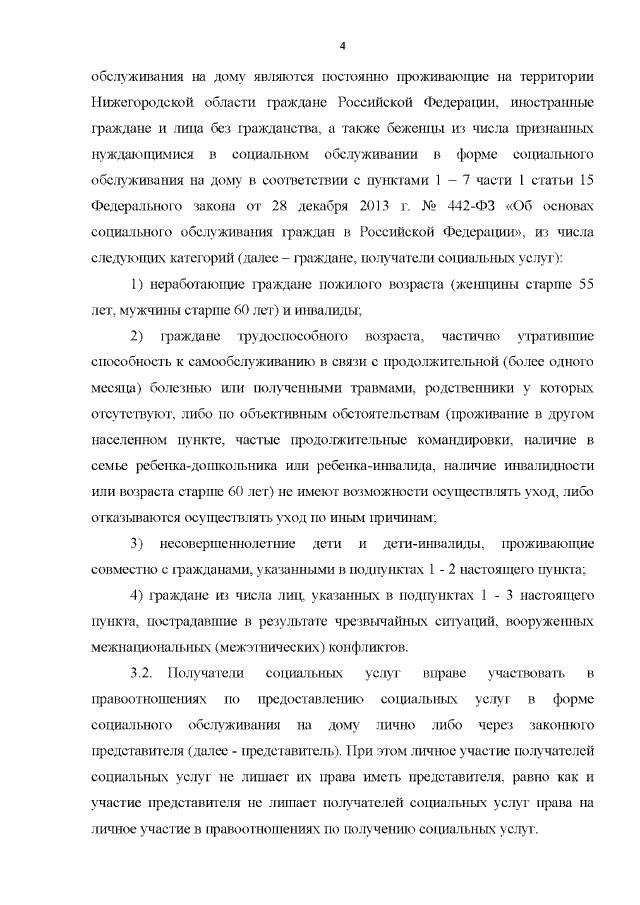 4

обслуживания на дому являются постоянно проживающие на территории Нижегородской области граждане Российской Федерации, иностранные граждане и лица без гражданства, а также беженцы из числа признанных нуждающимися в социальном обслуживании в форме социального обслуживания на дому в соответствии с пунктами 1 – 7 части 1 статьи 15 Федерального закона от 28 декабря 2013 г. № 442-ФЗ «Об основах социального обслуживания граждан в Российской Федерации», из числа следующих категорий (далее – граждане, получатели социальных услуг):

1) неработающие граждане пожилого возраста (женщины старше 55 лет, мужчины старше 60 лет) и инвалиды;

2) граждане трудоспособного возраста, частично утратившие способность к самообслуживанию в связи с продолжительной (более одного месяца) болезнью или полученными травмами, родственники у которых отсутствуют, либо по объективным обстоятельствам (проживание в другом населенном пункте, частые продолжительные командировки, наличие в семье ребенка-дошкольника или ребенка-инвалида, наличие инвалидности или возраста старше 60 лет) не имеют возможности осуществлять уход, либо отказываются осуществлять уход по иным причинам;

3) несовершеннолетние дети и дети-инвалиды, проживающие совместно с гражданами, указанными в подпунктах 1 - 2 настоящего пункта;

4) граждане из числа лиц, указанных в подпунктах 1 - 3 настоящего пункта, пострадавшие в результате чрезвычайных ситуаций, вооруженных межнациональных (межэтнических) конфликтов.

3.2. Получатели социальных услуг вправе участвовать в правоотношениях по предоставлению социальных услуг в форме социального обслуживания на дому лично либо через законного представителя (далее - представитель). При этом личное участие получателей социальных услуг не лишает их права иметь представителя, равно как и участие представителя не лишает получателей социальных услуг права на личное участие в правоотношениях по получению социальных услуг.